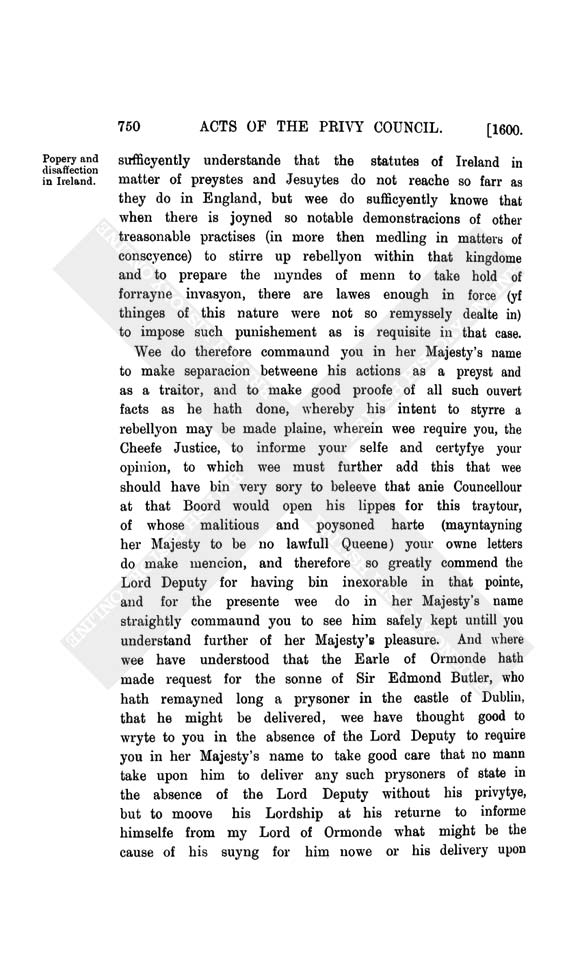 750 ACTS OF THE PRIVY COUNCIL. [1600.

Popery and disaffection in Ireland.

sufficyently understande that the statutes of Ireland in matter of preystes and Jesuytes do not reache so farr as they do in England, but wee do sufficyently knowe that when there is joyned so notable demonstracions of other treasonable practises (in more then medling in matters of conscyence) to stirre up rebellyon within that kingdome and to prepare the myndes of menn to take hold of forrayne invasyon, there are lawes enough in force (yf thinges of this nature were not so remyssely dealte in) to impose such punishement as is requisite in that case.

Wee do therefore commaund you in her Majesty's name to make separacion betweene his actions as a preyst and as a traitor, and to make good proofe of all such ouvert facts as he hath done, whereby his intent to styrre a rebellyon may be made plaine, wherein wee require you, the Cheefe Justice, to informe your selfe and certyfye your opinion, to which wee must further add this that wee should have bin very sory to beleeve that anie Councellour at that Boord would open his lippes for this traytour, of whose malitious and poysoned harte (mayntayning her Majesty to be no lawfull Queene) your owne letters do make mencion, and therefore so greatly commend the Lord Deputy for having bin inexorable in that pointe, and for the presente wee do in her Majesty's name straightly commaund you to see him safely kept untill you understand further of her Majesty's pleasure. And where wee have understood that the Earle of Ormonde hath made request for the sonne of Sir Edmond Butler, who hath remayned long a prysoner in the castle of Dublin, that he might be delivered, wee have thought good to wryte to you in the absence of the Lord Deputy to require you in her Majesty's name to take good care that no mann take upon him to deliver any such prysoners of state in the absence of the Lord Deputy without his privytye, but to moove his Lordship at his returne to informe himselfe from my Lord of Ormonde what might be the cause of his suyng for him nowe or his delivery upon